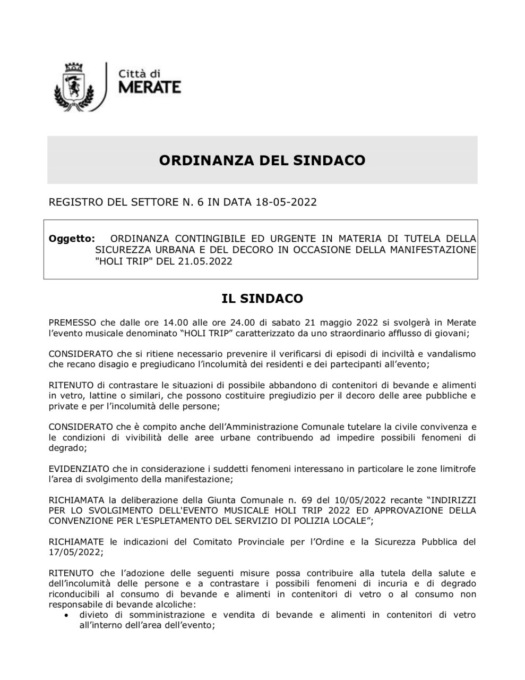 Città di
MERATE

ORDINANZA DEL SINDACO

REGISTRO DEL SETTORE N. 6 IN DATA 18-05-2022

Oggetto: ORDINANZA CONTINGIBILE ED URGENTE IN MATERIA DI TUTELA DELLA SICUREZZA URBANA E DEL DECORO IN OCCASIONE DELLA MANIFESTAZIONE "HOLI TRIP" DEL 21.05.2022

IL SINDACO

PREMESSO che dalle ore 14.00 alle ore 24.00 di sabato 21 maggio 2022 si svolgerà in Merate l'evento musicale denominato "HOLI TRIP" caratterizzato da uno straordinario afflusso di giovani;

CONSIDERATO che si ritiene necessario prevenire il verificarsi di episodi di inciviltà e vandalismo che recano disagio e pregiudicano l'incolumità dei residenti e dei partecipanti all'evento;

RITENUTO di contrastare le situazioni di possibile abbandono di contenitori di bevande e alimenti in vetro, lattine o similari, che possono costituire pregiudizio per il decoro delle aree pubbliche e private e per l'incolumità delle persone;

CONSIDERATO che è compito anche dell'Amministrazione Comunale tutelare la civile convivenza e le condizioni di vivibilità delle aree urbane contribuendo ad impedire possibili fenomeni di degrado;

EVIDENZIATO che in considerazione i suddetti fenomeni interessano in particolare le zone limitrofe l'area di svolgimento della manifestazione;

RICHIAMATA la deliberazione della Giunta Comunale n. 69 del 10/05/2022 recante "INDIRIZZI PER LO SVOLGIMENTO DELL'EVENTO MUSICALE HOLI TRIP 2022 ED APPROVAZIONE DELLA CONVENZIONE PER L'ESPLETAMENTO DEL SERVIZIO DI POLIZIA LOCALE";

RICHIAMATE le indicazioni del Comitato Provinciale per l'Ordine e la Sicurezza Pubblica del 17/05/2022;

RITENUTO che l'adozione delle seguenti misure possa contribuire alla tutela della salute e dell'incolumità delle persone e a contrastare i possibili fenomeni di incuria e di degrado riconducibili al consumo di bevande e alimenti in contenitori di vetro o al consumo non responsabile di bevande alcoliche:
• divieto di somministrazione e vendita di bevande e alimenti in contenitori di vetro all'interno dell'area dell'evento;